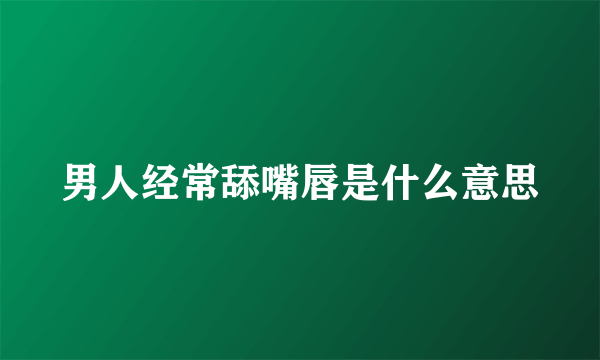 男人经常舔嘴唇是什么意思